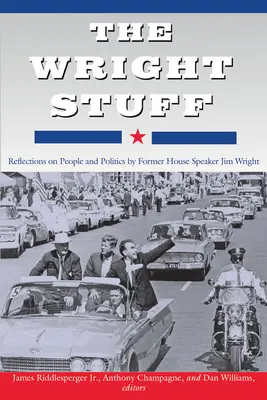 THE WRIGHT STUFF

Reflections on People and Politics by Former House Speaker Jim Wright

James Riddlesperger Jr., Anthony Champagne, and Dan Williams, editors